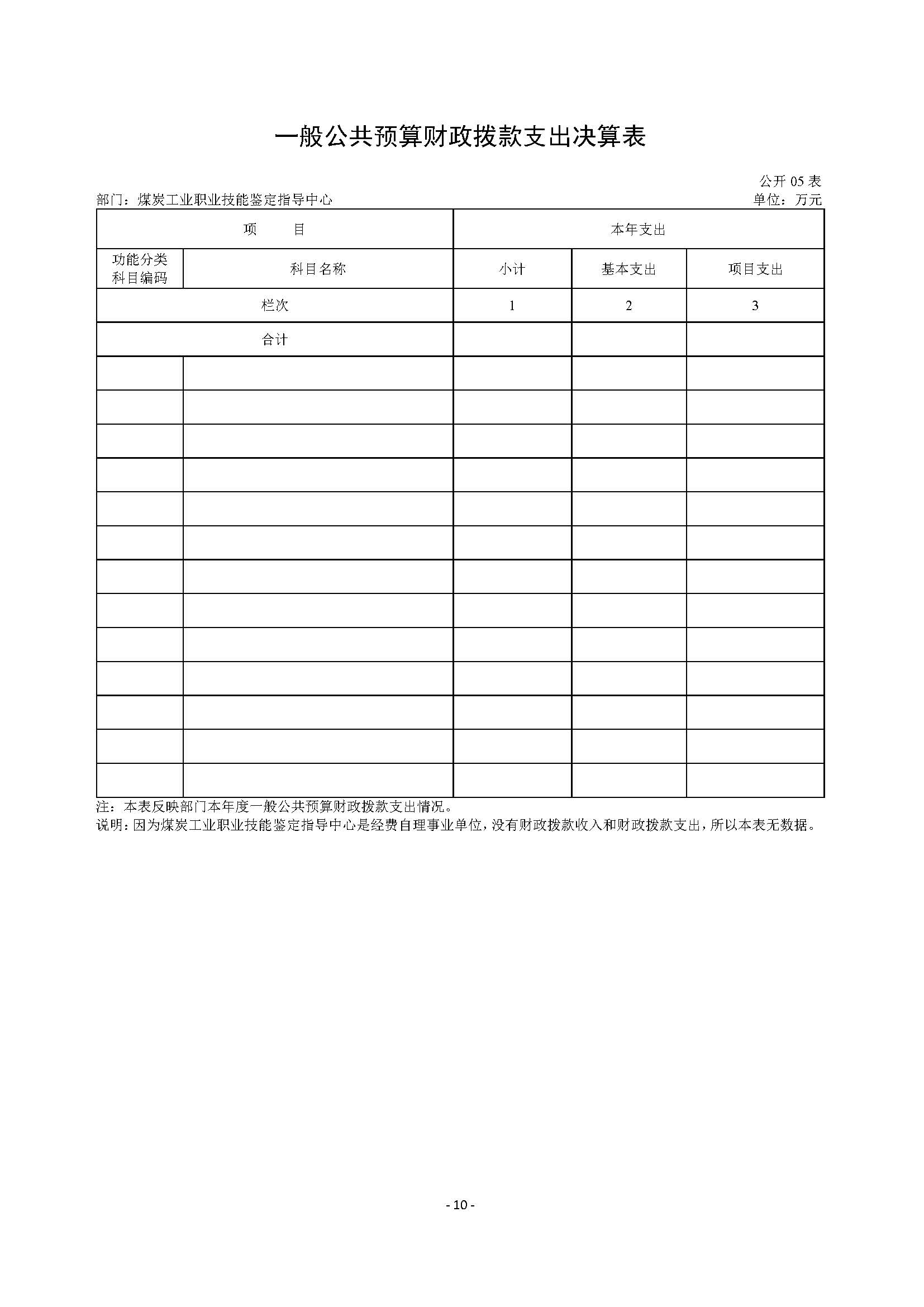 一般公共预算财政拨款支出决算表

公开 05 表

部门：煤炭工业职业技能鉴定指导中心

单位：万元

| 项　　目 | | 本年支出 | | |
|---|---|---|---|---|
| 功能分类科目编码 | 科目名称 | 小计 | 基本支出 | 项目支出 |
| 栏次 | | 1 | 2 | 3 |
| 合计 | | | | |
| | | | | |
| | | | | |
| | | | | |
| | | | | |
| | | | | |
| | | | | |
| | | | | |
| | | | | |
| | | | | |
| | | | | |
| | | | | |
| | | | | |
| | | | | |

注：本表反映部门本年度一般公共预算财政拨款支出情况。

说明：因为煤炭工业职业技能鉴定指导中心是经费自理事业单位，没有财政拨款收入和财政拨款支出，所以本表无数据。

- 10 -